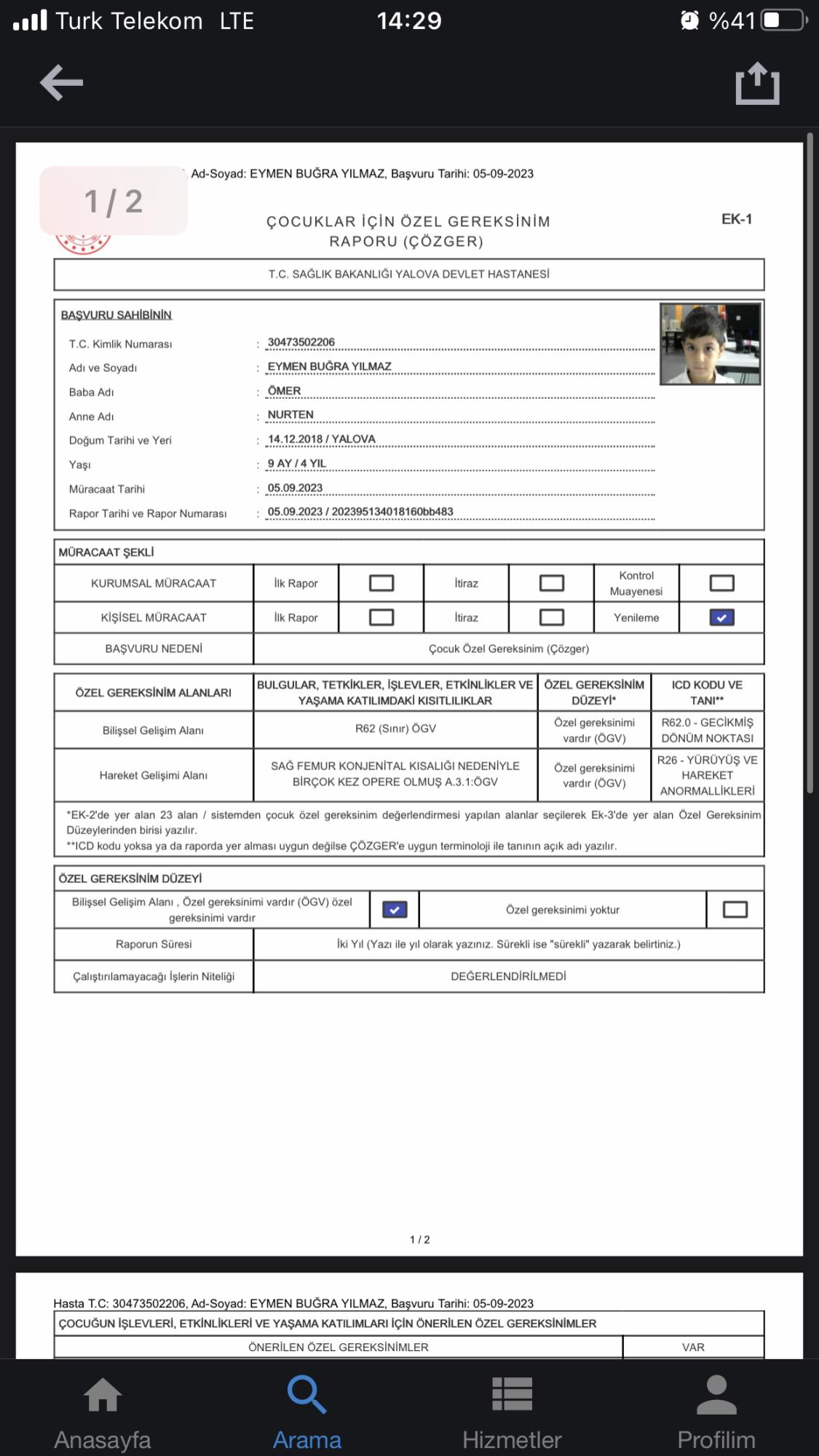 Turk Telekom LTE 14:29 %41

1 / 2

Ad-Soyad: EYMEN BUĞRA YILMAZ, Başvuru Tarihi: 05-09-2023

ÇOCUKLAR İÇİN ÖZEL GEREKSİNİM RAPORU (ÇÖZGER)

EK-1

T.C. SAĞLIK BAKANLIĞI YALOVA DEVLET HASTANESİ

BAŞVURU SAHİBİNİN

T.C. Kimlik Numarası : 30473502206
Adı ve Soyadı : EYMEN BUĞRA YILMAZ
Baba Adı : ÖMER
Anne Adı : NURTEN
Doğum Tarihi ve Yeri : 14.12.2018 / YALOVA
Yaşı : 9 AY / 4 YIL
Müracaat Tarihi : 05.09.2023
Rapor Tarihi ve Rapor Numarası : 05.09.2023 / 202395134018160bb483

MÜRACAAT ŞEKLİ

| KURUMSAL MÜRACAAT | İlk Rapor | ☐ | İtiraz | ☐ | Kontrol Muayenesi | ☐ |
|---|---|---|---|---|---|---|
| KİŞİSEL MÜRACAAT | İlk Rapor | ☐ | İtiraz | ☐ | Yenileme | ☑ |
| BAŞVURU NEDENİ | Çocuk Özel Gereksinim (Çözger) | | | | | |

| ÖZEL GEREKSİNİM ALANLARI | BULGULAR, TETKİKLER, İŞLEVLER, ETKİNLİKLER VE YAŞAMA KATILIMDAKİ KISITLILIKLAR | ÖZEL GEREKSİNİM DÜZEYİ* | ICD KODU VE TANI** |
|---|---|---|---|
| Bilişsel Gelişim Alanı | R62 (Sınır) ÖGV | Özel gereksinimi vardır (ÖGV) | R62.0 - GECİKMİŞ DÖNÜM NOKTASI |
| Hareket Gelişimi Alanı | SAĞ FEMUR KONJENİTAL KISALIĞI NEDENİYLE BİRÇOK KEZ OPERE OLMUŞ A.3.1:ÖGV | Özel gereksinimi vardır (ÖGV) | R26 - YÜRÜYÜŞ VE HAREKET ANORMALLİKLERİ |

*EK-2'de yer alan 23 alan / sistemden çocuk özel gereksinim değerlendirmesi yapılan alanlar seçilerek Ek-3'de yer alan Özel Gereksinim Düzeylerinden birisi yazılır.
**ICD kodu yoksa ya da raporda yer alması uygun değilse ÇÖZGER'e uygun terminoloji ile tanının açık adı yazılır.

ÖZEL GEREKSİNİM DÜZEYİ

| Bilişsel Gelişim Alanı , Özel gereksinimi vardır (ÖGV) özel gereksinimi vardır | ☑ | Özel gereksinimi yoktur | ☐ |
|---|---|---|---|
| Raporun Süresi | İki Yıl (Yazı ile yıl olarak yazınız. Sürekli ise "sürekli" yazarak belirtiniz.) | | |
| Çalıştırılamayacağı İşlerin Niteliği | DEĞERLENDİRİLMEDİ | | |

1 / 2

Hasta T.C: 30473502206, Ad-Soyad: EYMEN BUĞRA YILMAZ, Başvuru Tarihi: 05-09-2023

ÇOCUĞUN İŞLEVLERİ, ETKİNLİKLERİ VE YAŞAMA KATILIMLARI İÇİN ÖNERİLEN ÖZEL GEREKSİNİMLER

| ÖNERİLEN ÖZEL GEREKSİNİMLER | VAR |
|---|---|

Anasayfa Arama Hizmetler Profilim